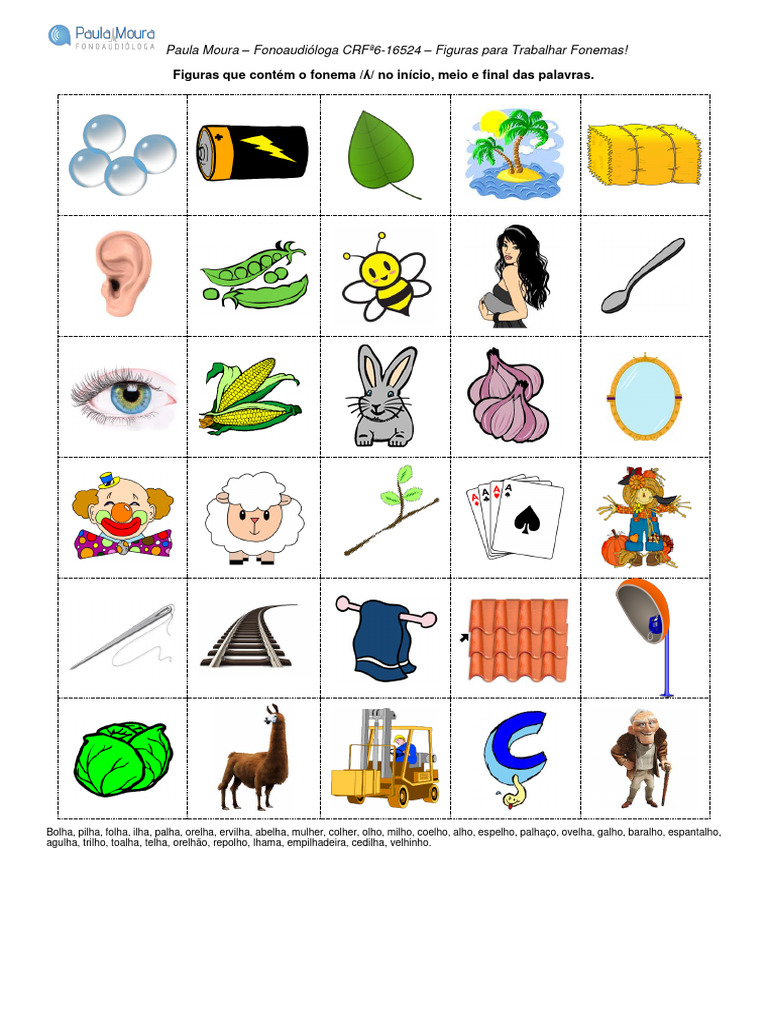 Paula Moura FONOAUDIÓLOGA

Paula Moura – Fonoaudióloga CRFª6-16524 – Figuras para Trabalhar Fonemas!

Figuras que contém o fonema /ʎ/ no início, meio e final das palavras.

Bolha, pilha, folha, ilha, palha, orelha, ervilha, abelha, mulher, colher, olho, milho, coelho, alho, espelho, palhaço, ovelha, galho, baralho, espantalho, agulha, trilho, toalha, telha, orelhão, repolho, lhama, empilhadeira, cedilha, velhinho.